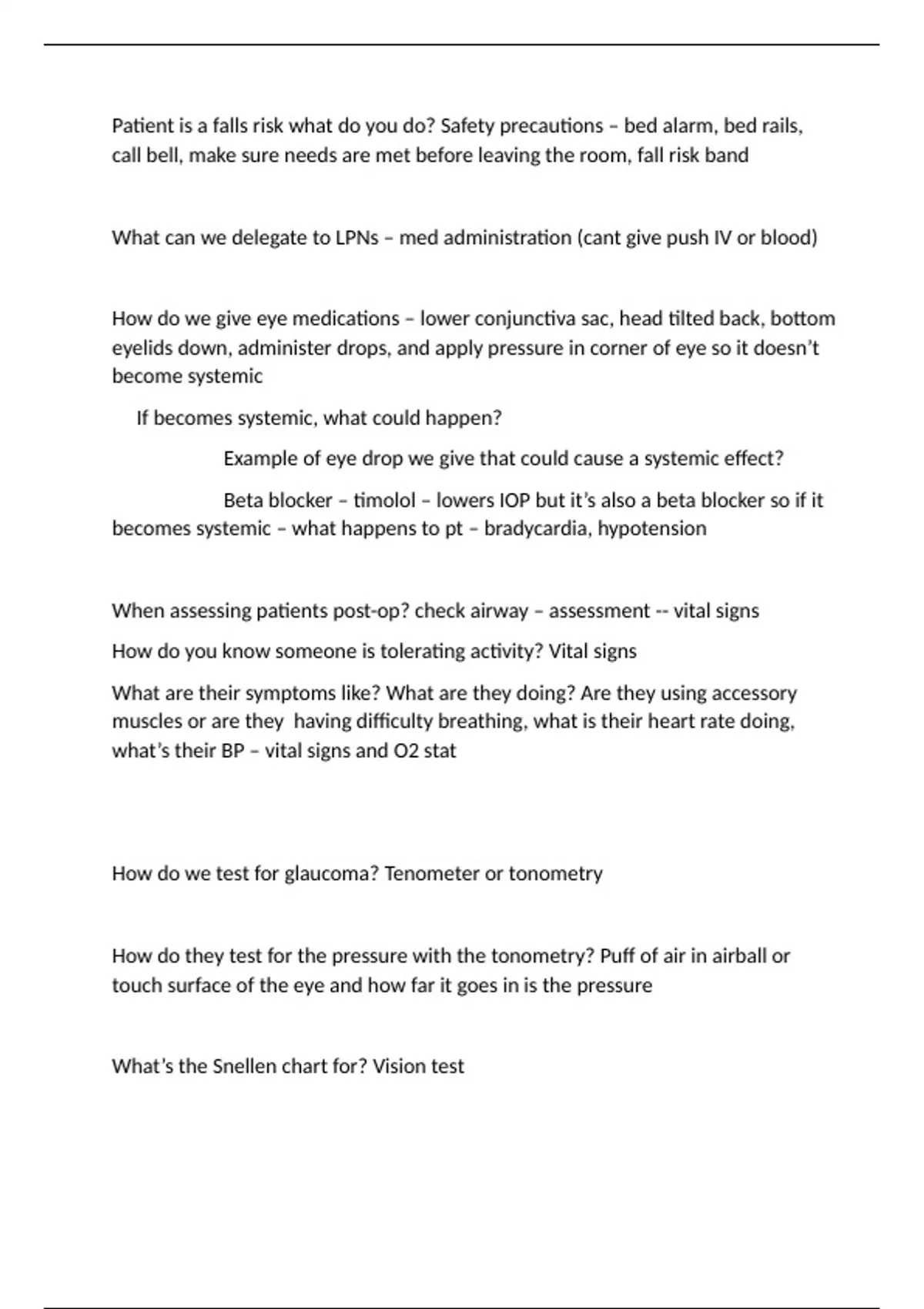 Patient is a falls risk what do you do? Safety precautions – bed alarm, bed rails, call bell, make sure needs are met before leaving the room, fall risk band

What can we delegate to LPNs – med administration (cant give push IV or blood)

How do we give eye medications – lower conjunctiva sac, head tilted back, bottom eyelids down, administer drops, and apply pressure in corner of eye so it doesn't become systemic

If becomes systemic, what could happen?

Example of eye drop we give that could cause a systemic effect?

Beta blocker – timolol – lowers IOP but it's also a beta blocker so if it becomes systemic – what happens to pt – bradycardia, hypotension

When assessing patients post-op? check airway – assessment -- vital signs

How do you know someone is tolerating activity? Vital signs

What are their symptoms like? What are they doing? Are they using accessory muscles or are they having difficulty breathing, what is their heart rate doing, what's their BP – vital signs and O2 stat

How do we test for glaucoma? Tenometer or tonometry

How do they test for the pressure with the tonometry? Puff of air in airball or touch surface of the eye and how far it goes in is the pressure

What's the Snellen chart for? Vision test